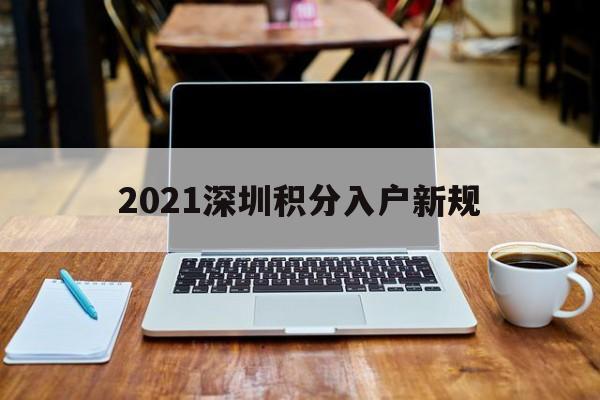 2021深圳积分入户新规